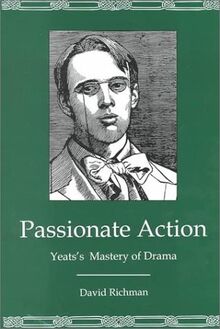 Passionate Action

Yeats's Mastery of Drama

David Richman